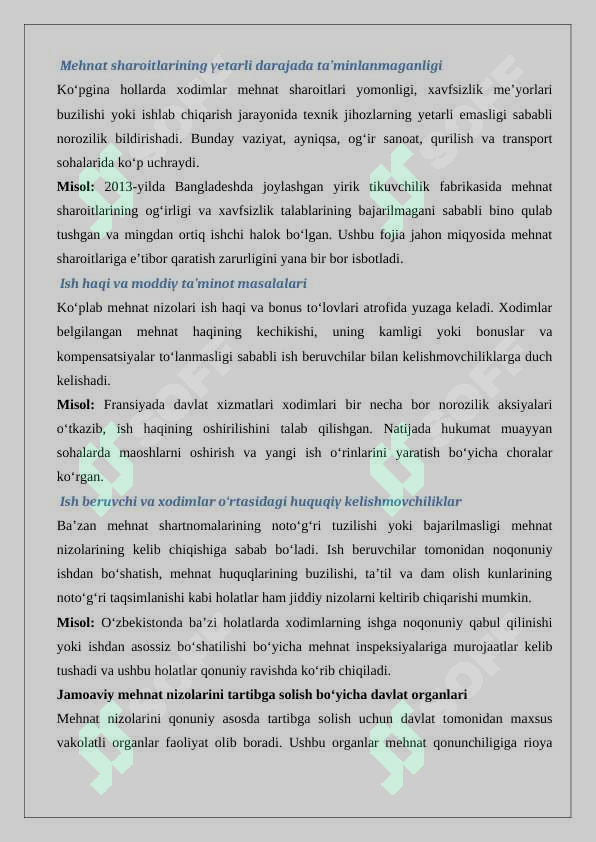 Mehnat sharoitlarining yetarli darajada ta'minlanmaganligi

Ko‘pgina hollarda xodimlar mehnat sharoitlari yomonligi, xavfsizlik me’yorlari buzilishi yoki ishlab chiqarish jarayonida texnik jihozlarning yetarli emasligi sababli norozilik bildirishadi. Bunday vaziyat, ayniqsa, og‘ir sanoat, qurilish va transport sohalarida ko‘p uchraydi.

Misol: 2013-yilda Bangladeshda joylashgan yirik tikuvchilik fabrikasida mehnat sharoitlarining og‘irligi va xavfsizlik talablarining bajarilmagani sababli bino qulab tushgan va mingdan ortiq ishchi halok bo‘lgan. Ushbu fojia jahon miqyosida mehnat sharoitlariga e’tibor qaratish zarurligini yana bir bor isbotladi.

Ish haqi va moddiy ta'minot masalalari

Ko‘plab mehnat nizolari ish haqi va bonus to‘lovlari atrofida yuzaga keladi. Xodimlar belgilangan mehnat haqining kechikishi, uning kamligi yoki bonuslar va kompensatsiyalar to‘lanmasligi sababli ish beruvchilar bilan kelishmovchiliklarga duch kelishadi.

Misol: Fransiyada davlat xizmatlari xodimlari bir necha bor norozilik aksiyalari o‘tkazib, ish haqining oshirilishini talab qilishgan. Natijada hukumat muayyan sohalarda maoshlarni oshirish va yangi ish o‘rinlarini yaratish bo‘yicha choralar ko‘rgan.

Ish beruvchi va xodimlar o'rtasidagi huquqiy kelishmovchiliklar

Ba’zan mehnat shartnomalarining noto‘g‘ri tuzilishi yoki bajarilmasligi mehnat nizolarining kelib chiqishiga sabab bo‘ladi. Ish beruvchilar tomonidan noqonuniy ishdan bo‘shatish, mehnat huquqlarining buzilishi, ta’til va dam olish kunlarining noto‘g‘ri taqsimlanishi kabi holatlar ham jiddiy nizolarni keltirib chiqarishi mumkin.

Misol: O‘zbekistonda ba’zi holatlarda xodimlarning ishga noqonuniy qabul qilinishi yoki ishdan asossiz bo‘shatilishi bo‘yicha mehnat inspeksiyalariga murojaatlar kelib tushadi va ushbu holatlar qonuniy ravishda ko‘rib chiqiladi.

Jamoaviy mehnat nizolarini tartibga solish bo‘yicha davlat organlari

Mehnat nizolarini qonuniy asosda tartibga solish uchun davlat tomonidan maxsus vakolatli organlar faoliyat olib boradi. Ushbu organlar mehnat qonunchiligiga rioya